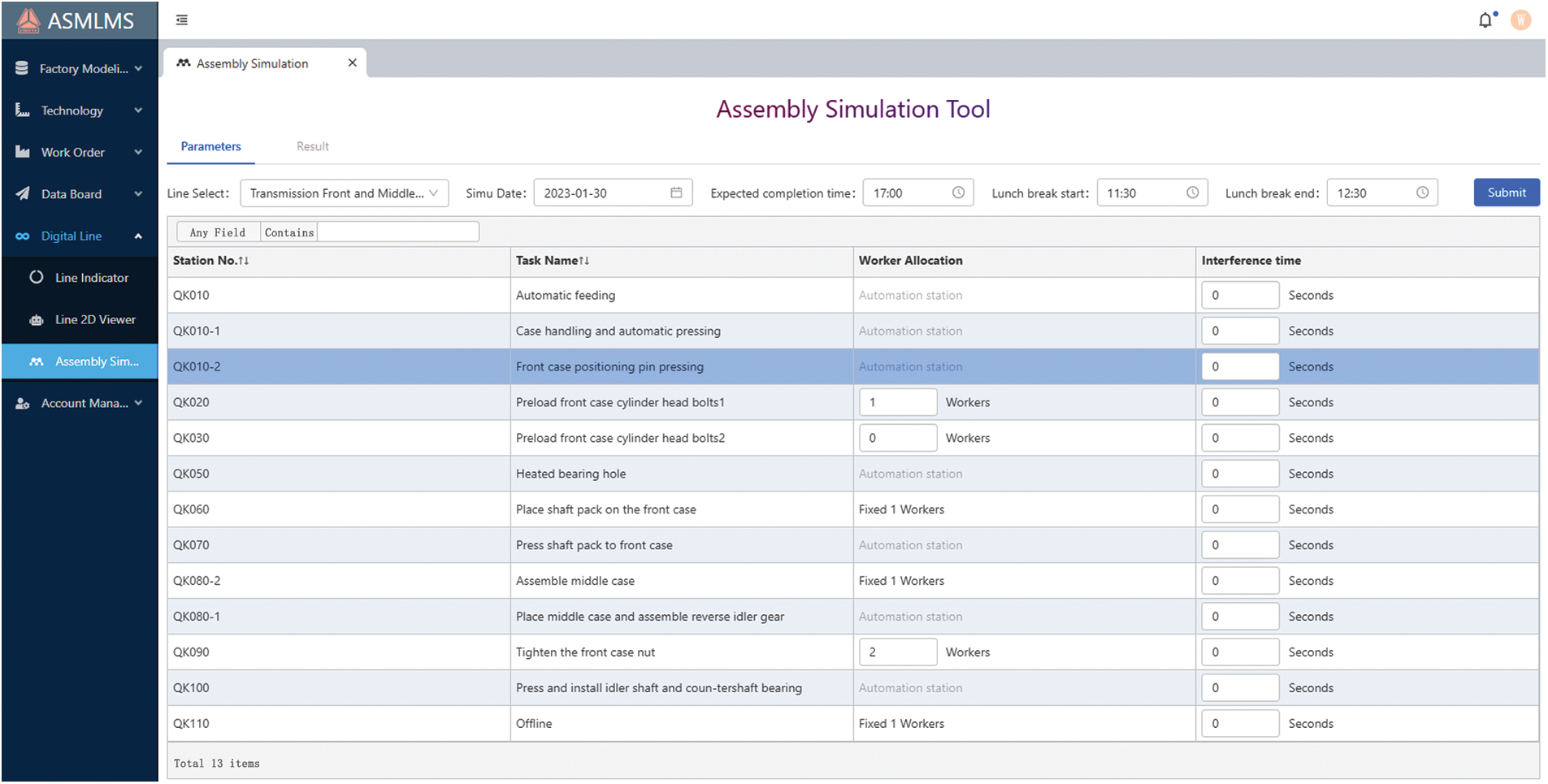 ASMLMS

Factory Modeli...
Technology
Work Order
Data Board
Digital Line
Line Indicator
Line 2D Viewer
Assembly Sim...
Account Mana...

W

Assembly Simulation ×

Assembly Simulation Tool

Parameters Result

Line Select: Transmission Front and Middle... Simu Date: 2023-01-30 Expected completion time: 17:00 Lunch break start: 11:30 Lunch break end: 12:30 Submit

Any Field Contains

| Station No.↑↓ | Task Name↑↓ | Worker Allocation | Interference time |
|---|---|---|---|
| QK010 | Automatic feeding | Automation station | 0 Seconds |
| QK010-1 | Case handling and automatic pressing | Automation station | 0 Seconds |
| QK010-2 | Front case positioning pin pressing | Automation station | 0 Seconds |
| QK020 | Preload front case cylinder head bolts1 | 1 Workers | 0 Seconds |
| QK030 | Preload front case cylinder head bolts2 | 0 Workers | 0 Seconds |
| QK050 | Heated bearing hole | Automation station | 0 Seconds |
| QK060 | Place shaft pack on the front case | Fixed 1 Workers | 0 Seconds |
| QK070 | Press shaft pack to front case | Automation station | 0 Seconds |
| QK080-2 | Assemble middle case | Fixed 1 Workers | 0 Seconds |
| QK080-1 | Place middle case and assemble reverse idler gear | Automation station | 0 Seconds |
| QK090 | Tighten the front case nut | 2 Workers | 0 Seconds |
| QK100 | Press and install idler shaft and coun-tershaft bearing | Automation station | 0 Seconds |
| QK110 | Offline | Fixed 1 Workers | 0 Seconds |

Total 13 items